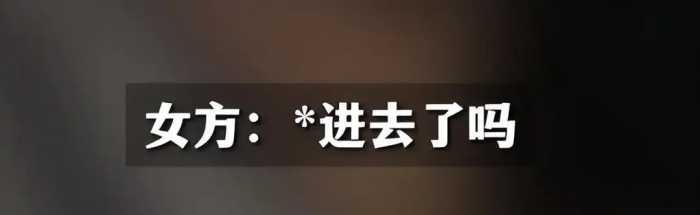 女方：*进去了吗